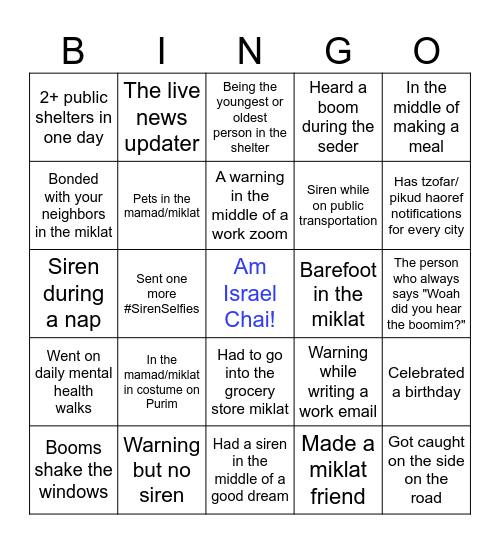 | B | I | N | G | O |
|---|---|---|---|---|
| 2+ public shelters in one day | The live news updater | Being the youngest or oldest person in the shelter | Heard a boom during the seder | In the middle of making a meal |
| Bonded with your neighbors in the miklat | Pets in the mamad/miklat | A warning in the middle of a work zoom | Siren while on public transportation | Has tzofar/ pikud haoref notifications for every city |
| Siren during a nap | Sent one more #SirenSelfies | Am Israel Chai! | Barefoot in the miklat | The person who always says "Woah did you hear the boomim?" |
| Went on daily mental health walks | In the mamad/miklat in costume on Purim | Had to go into the grocery store miklat | Warning while writing a work email | Celebrated a birthday |
| Booms shake the windows | Warning but no siren | Had a siren in the middle of a good dream | Made a miklat friend | Got caught on the side on the road |